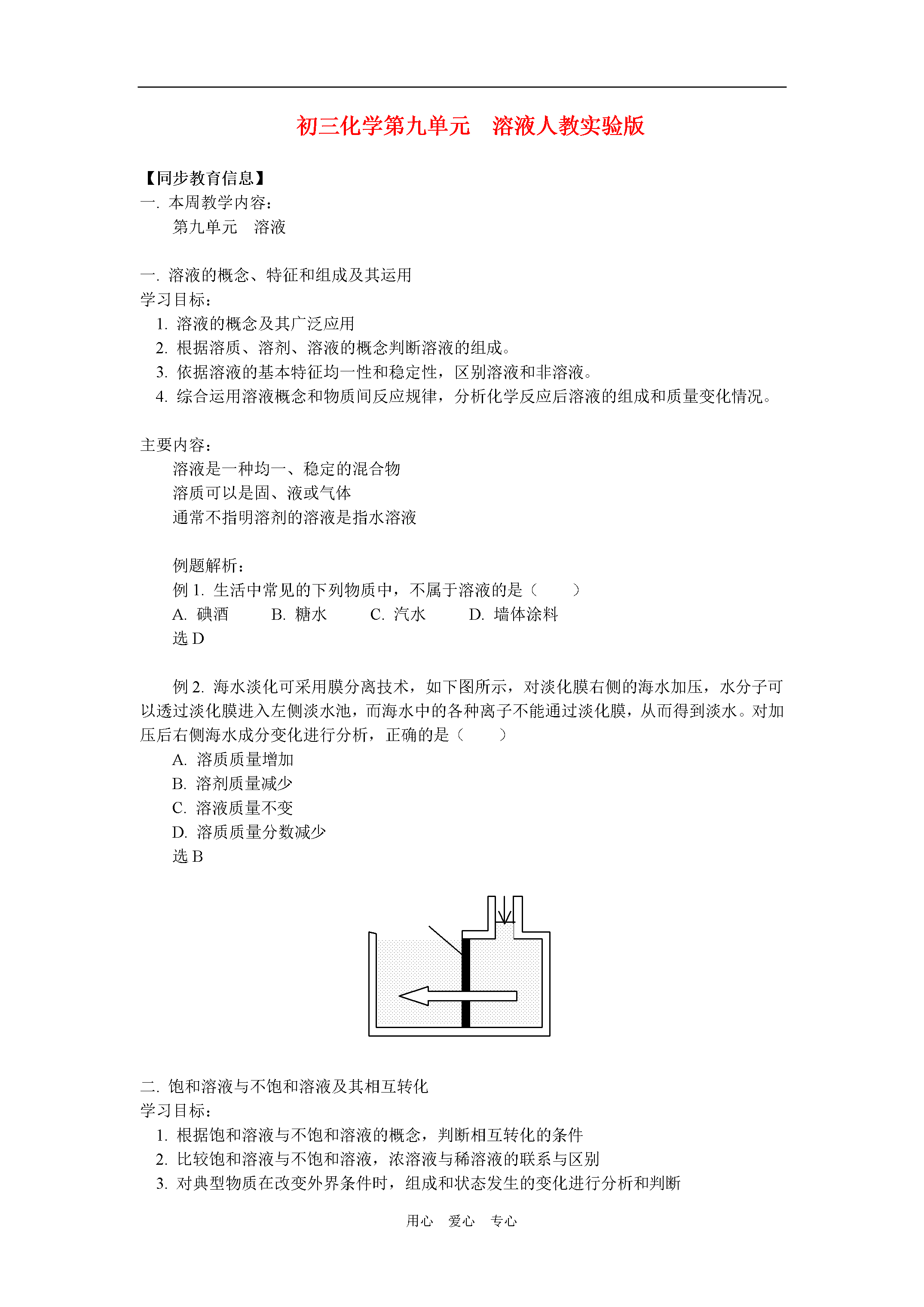 初三化学第九单元　溶液人教实验版

【同步教育信息】
一. 本周教学内容：
第九单元　溶液

一. 溶液的概念、特征和组成及其运用
学习目标：
1. 溶液的概念及其广泛应用
2. 根据溶质、溶剂、溶液的概念判断溶液的组成。
3. 依据溶液的基本特征均一性和稳定性，区别溶液和非溶液。
4. 综合运用溶液概念和物质间反应规律，分析化学反应后溶液的组成和质量变化情况。

主要内容：
溶液是一种均一、稳定的混合物
溶质可以是固、液或气体
通常不指明溶剂的溶液是指水溶液

例题解析：
例 1. 生活中常见的下列物质中，不属于溶液的是（　　）
A. 碘酒　　B. 糖水　　C. 汽水　　D. 墙体涂料
选 D

例 2. 海水淡化可采用膜分离技术，如下图所示，对淡化膜右侧的海水加压，水分子可以透过淡化膜进入左侧淡水池，而海水中的各种离子不能通过淡化膜，从而得到淡水。对加压后右侧海水成分变化进行分析，正确的是（　　）
A. 溶质质量增加
B. 溶剂质量减少
C. 溶液质量不变
D. 溶质质量分数减少
选 B

二. 饱和溶液与不饱和溶液及其相互转化
学习目标：
1. 根据饱和溶液与不饱和溶液的概念，判断相互转化的条件
2. 比较饱和溶液与不饱和溶液，浓溶液与稀溶液的联系与区别
3. 对典型物质在改变外界条件时，组成和状态发生的变化进行分析和判断

用心　爱心　专心